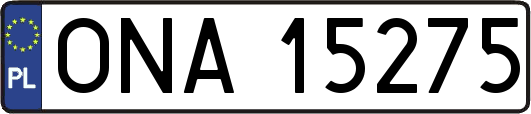 PL
ONA 15275